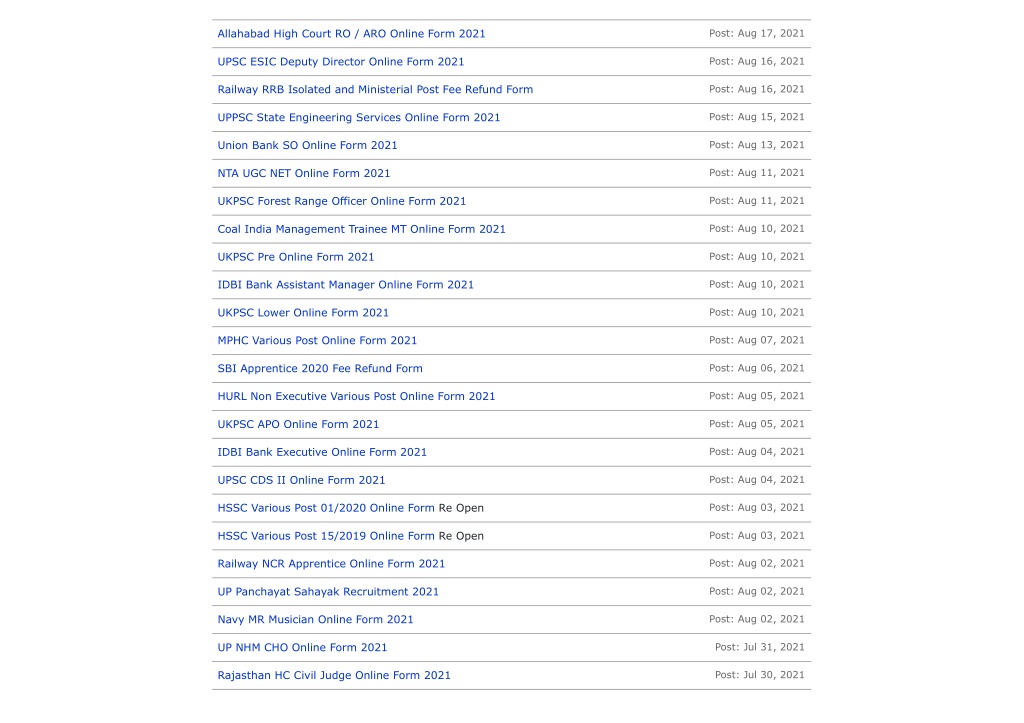 | | |
|---|---|
| Allahabad High Court RO / ARO Online Form 2021 | Post: Aug 17, 2021 |
| UPSC ESIC Deputy Director Online Form 2021 | Post: Aug 16, 2021 |
| Railway RRB Isolated and Ministerial Post Fee Refund Form | Post: Aug 16, 2021 |
| UPPSC State Engineering Services Online Form 2021 | Post: Aug 15, 2021 |
| Union Bank SO Online Form 2021 | Post: Aug 13, 2021 |
| NTA UGC NET Online Form 2021 | Post: Aug 11, 2021 |
| UKPSC Forest Range Officer Online Form 2021 | Post: Aug 11, 2021 |
| Coal India Management Trainee MT Online Form 2021 | Post: Aug 10, 2021 |
| UKPSC Pre Online Form 2021 | Post: Aug 10, 2021 |
| IDBI Bank Assistant Manager Online Form 2021 | Post: Aug 10, 2021 |
| UKPSC Lower Online Form 2021 | Post: Aug 10, 2021 |
| MPHC Various Post Online Form 2021 | Post: Aug 07, 2021 |
| SBI Apprentice 2020 Fee Refund Form | Post: Aug 06, 2021 |
| HURL Non Executive Various Post Online Form 2021 | Post: Aug 05, 2021 |
| UKPSC APO Online Form 2021 | Post: Aug 05, 2021 |
| IDBI Bank Executive Online Form 2021 | Post: Aug 04, 2021 |
| UPSC CDS II Online Form 2021 | Post: Aug 04, 2021 |
| HSSC Various Post 01/2020 Online Form Re Open | Post: Aug 03, 2021 |
| HSSC Various Post 15/2019 Online Form Re Open | Post: Aug 03, 2021 |
| Railway NCR Apprentice Online Form 2021 | Post: Aug 02, 2021 |
| UP Panchayat Sahayak Recruitment 2021 | Post: Aug 02, 2021 |
| Navy MR Musician Online Form 2021 | Post: Aug 02, 2021 |
| UP NHM CHO Online Form 2021 | Post: Jul 31, 2021 |
| Rajasthan HC Civil Judge Online Form 2021 | Post: Jul 30, 2021 |